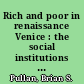 Rich and poor in renaissance Venice : the social institutions ...

Pullan, Brian S.